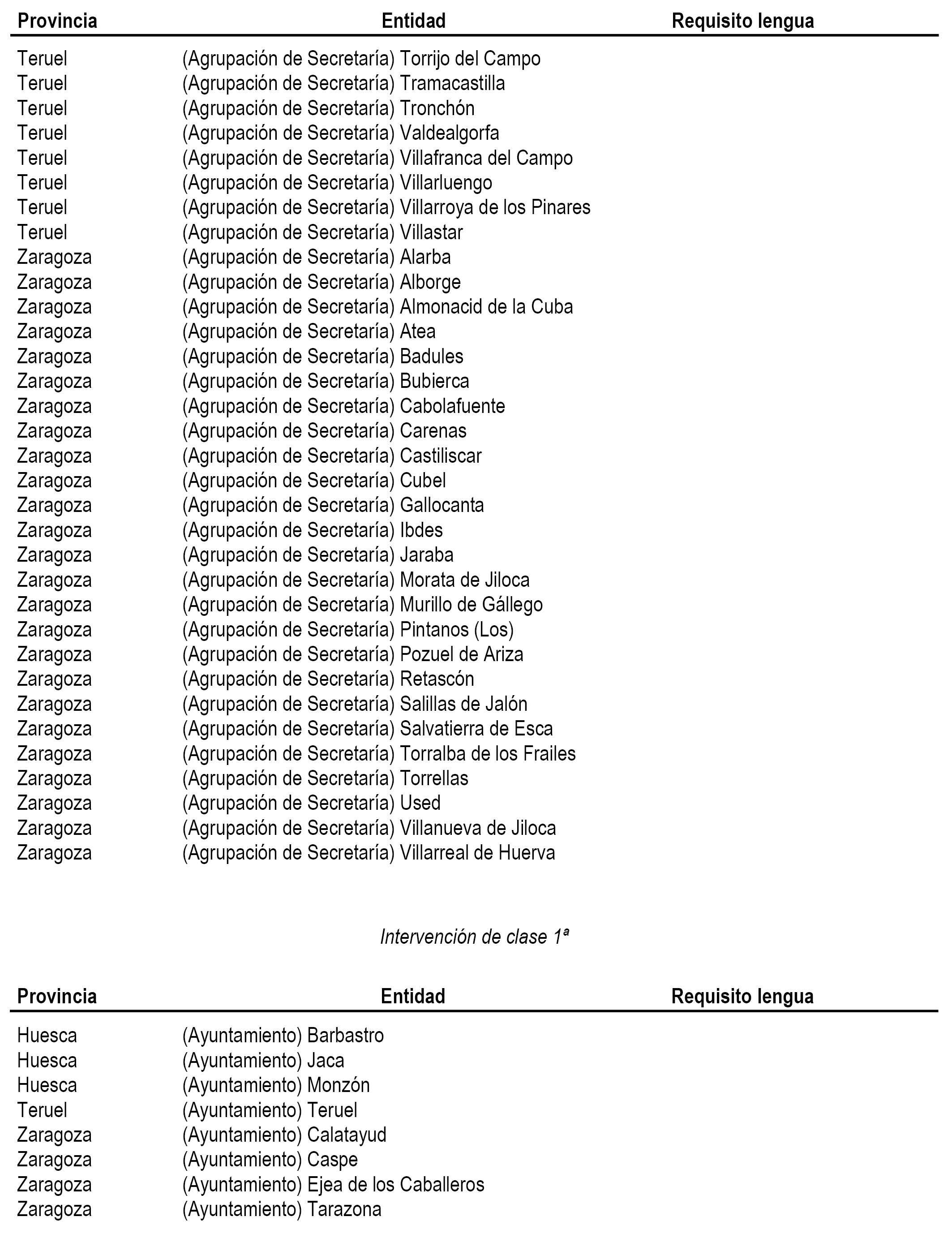 | Provincia | Entidad | Requisito lengua |
|---|---|---|
| Teruel | (Agrupación de Secretaría) Torrijo del Campo | |
| Teruel | (Agrupación de Secretaría) Tramacastilla | |
| Teruel | (Agrupación de Secretaría) Tronchón | |
| Teruel | (Agrupación de Secretaría) Valdealgorfa | |
| Teruel | (Agrupación de Secretaría) Villafranca del Campo | |
| Teruel | (Agrupación de Secretaría) Villarluengo | |
| Teruel | (Agrupación de Secretaría) Villarroya de los Pinares | |
| Teruel | (Agrupación de Secretaría) Villastar | |
| Zaragoza | (Agrupación de Secretaría) Alarba | |
| Zaragoza | (Agrupación de Secretaría) Alborge | |
| Zaragoza | (Agrupación de Secretaría) Almonacid de la Cuba | |
| Zaragoza | (Agrupación de Secretaría) Atea | |
| Zaragoza | (Agrupación de Secretaría) Badules | |
| Zaragoza | (Agrupación de Secretaría) Bubierca | |
| Zaragoza | (Agrupación de Secretaría) Cabolafuente | |
| Zaragoza | (Agrupación de Secretaría) Carenas | |
| Zaragoza | (Agrupación de Secretaría) Castiliscar | |
| Zaragoza | (Agrupación de Secretaría) Cubel | |
| Zaragoza | (Agrupación de Secretaría) Gallocanta | |
| Zaragoza | (Agrupación de Secretaría) Ibdes | |
| Zaragoza | (Agrupación de Secretaría) Jaraba | |
| Zaragoza | (Agrupación de Secretaría) Morata de Jiloca | |
| Zaragoza | (Agrupación de Secretaría) Murillo de Gállego | |
| Zaragoza | (Agrupación de Secretaría) Pintanos (Los) | |
| Zaragoza | (Agrupación de Secretaría) Pozuel de Ariza | |
| Zaragoza | (Agrupación de Secretaría) Retascón | |
| Zaragoza | (Agrupación de Secretaría) Salillas de Jalón | |
| Zaragoza | (Agrupación de Secretaría) Salvatierra de Esca | |
| Zaragoza | (Agrupación de Secretaría) Torralba de los Frailes | |
| Zaragoza | (Agrupación de Secretaría) Torrellas | |
| Zaragoza | (Agrupación de Secretaría) Used | |
| Zaragoza | (Agrupación de Secretaría) Villanueva de Jiloca | |
| Zaragoza | (Agrupación de Secretaría) Villarreal de Huerva | |

Intervención de clase 1ª

| Provincia | Entidad | Requisito lengua |
|---|---|---|
| Huesca | (Ayuntamiento) Barbastro | |
| Huesca | (Ayuntamiento) Jaca | |
| Huesca | (Ayuntamiento) Monzón | |
| Teruel | (Ayuntamiento) Teruel | |
| Zaragoza | (Ayuntamiento) Calatayud | |
| Zaragoza | (Ayuntamiento) Caspe | |
| Zaragoza | (Ayuntamiento) Ejea de los Caballeros | |
| Zaragoza | (Ayuntamiento) Tarazona | |